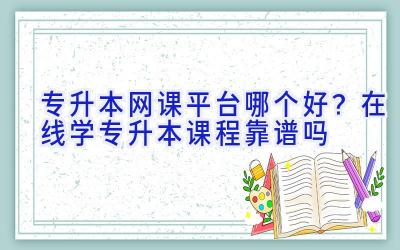 专升本网课平台哪个好？在线学专升本课程靠谱吗